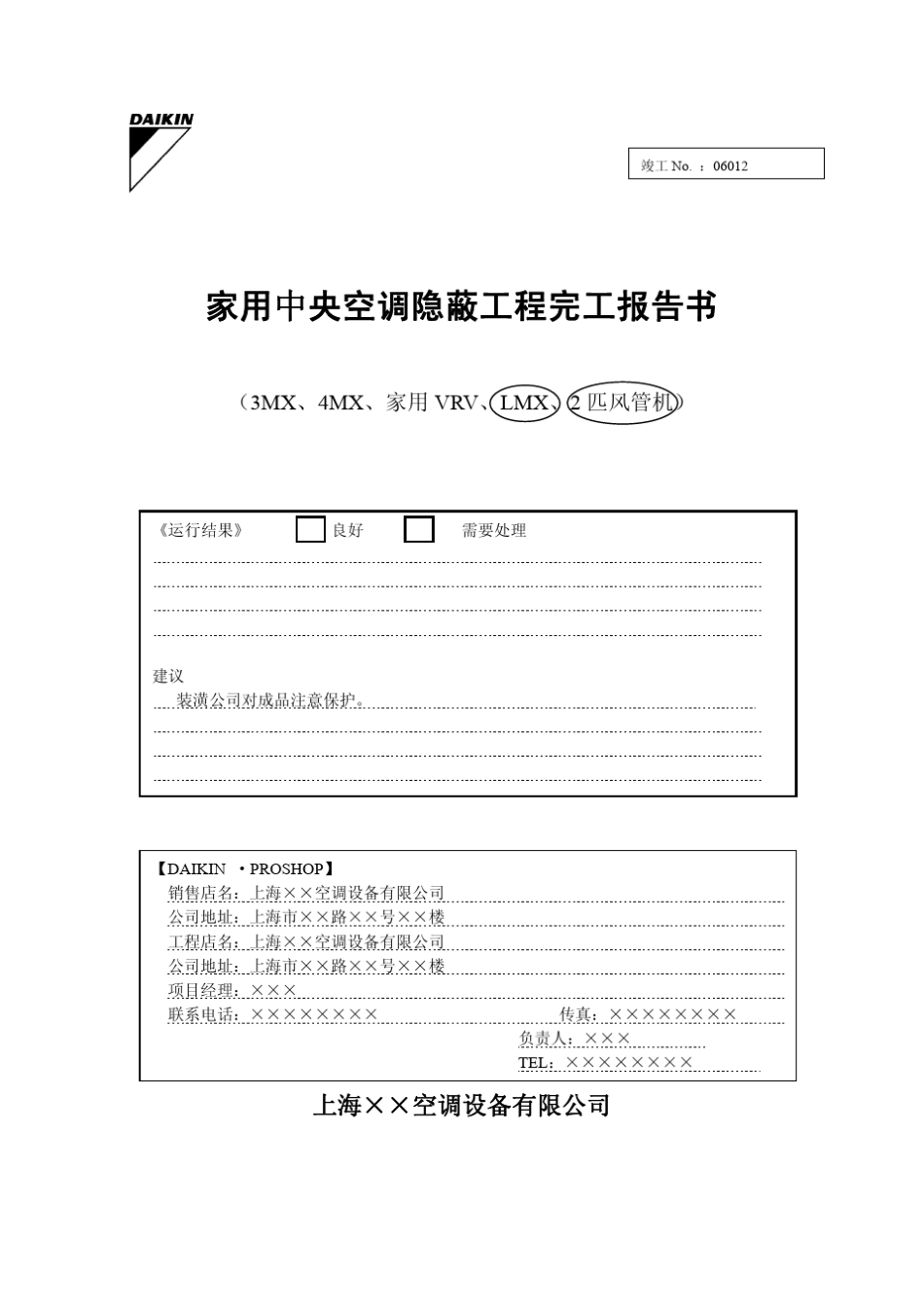 DAIKIN

竣工 No. ：06012

家用中央空调隐蔽工程完工报告书

（3MX、4MX、家用 VRV、LMX、2 匹风管机）

《运行结果》 良好 需要处理

建议
装潢公司对成品注意保护。

【DAIKIN ・PROSHOP】
销售店名：上海××空调设备有限公司
公司地址：上海市××路××号××楼
工程店名：上海××空调设备有限公司
公司地址：上海市××路××号××楼
项目经理：×××
联系电话：×××××××× 传真：××××××××
负责人：×××
TEL：××××××××

上海××空调设备有限公司